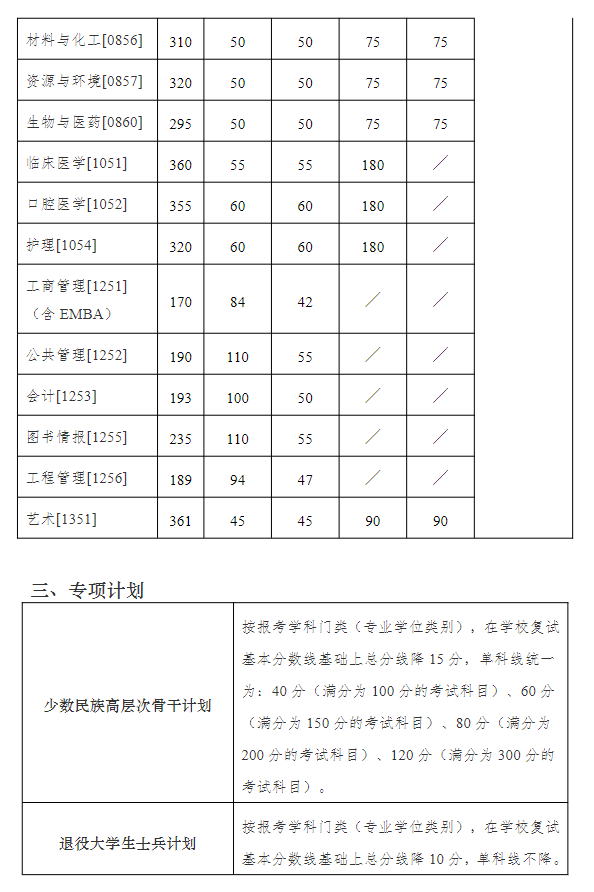 | 材料与化工[0856] | 310 | 50 | 50 | 75 | 75 | |
|---|---|---|---|---|---|---|
| 资源与环境[0857] | 320 | 50 | 50 | 75 | 75 | |
| 生物与医药[0860] | 295 | 50 | 50 | 75 | 75 | |
| 临床医学[1051] | 360 | 55 | 55 | 180 | / | |
| 口腔医学[1052] | 355 | 60 | 60 | 180 | / | |
| 护理[1054] | 320 | 60 | 60 | 180 | / | |
| 工商管理[1251]（含 EMBA） | 170 | 84 | 42 | / | / | |
| 公共管理[1252] | 190 | 110 | 55 | / | / | |
| 会计[1253] | 193 | 100 | 50 | / | / | |
| 图书情报[1255] | 235 | 110 | 55 | / | / | |
| 工程管理[1256] | 189 | 94 | 47 | / | / | |
| 艺术[1351] | 361 | 45 | 45 | 90 | 90 | |

三、专项计划

| 少数民族高层次骨干计划 | 按报考学科门类（专业学位类别），在学校复试基本分数线基础上总分线降 15 分，单科线统一为：40 分（满分为 100 分的考试科目）、60 分（满分为 150 分的考试科目）、80 分（满分为 200 分的考试科目）、120 分（满分为 300 分的考试科目）。 |
|---|---|
| 退役大学生士兵计划 | 按报考学科门类（专业学位类别），在学校复试基本分数线基础上总分线降 10 分，单科线不降。 |